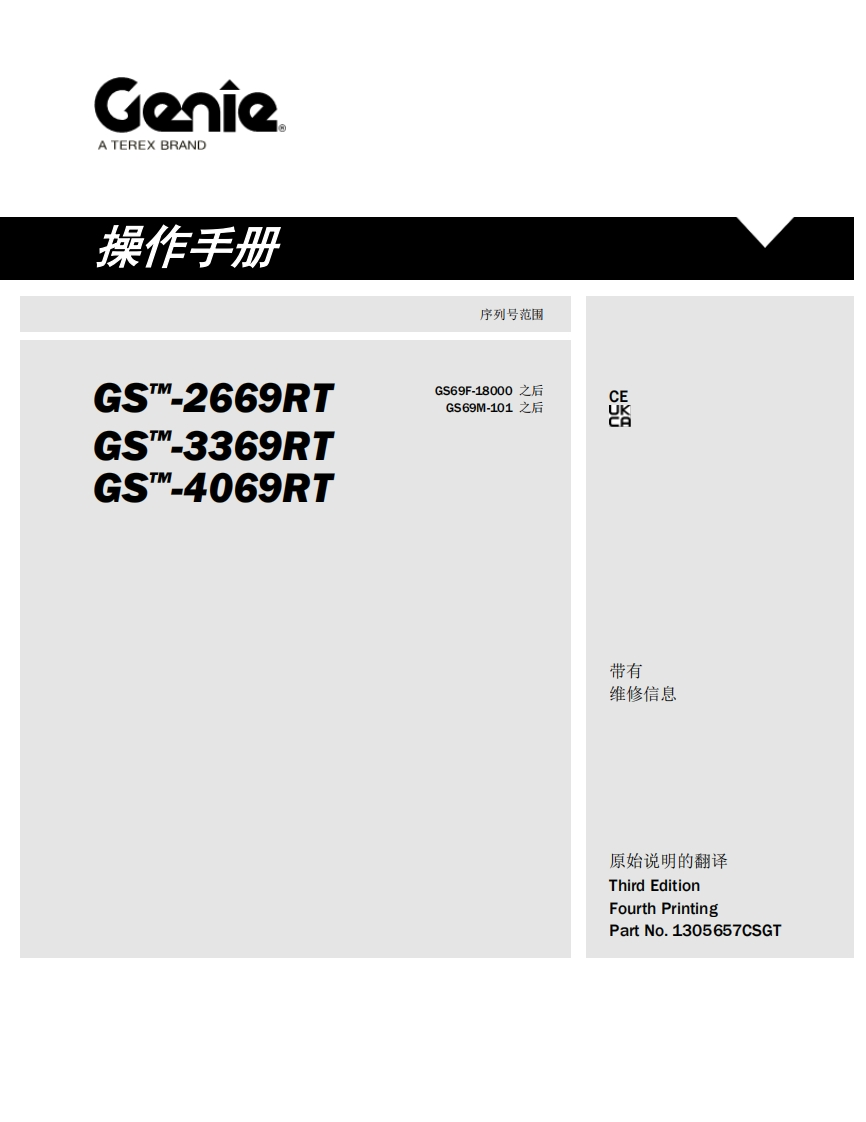 Genie®
A TEREX BRAND

操作手册

序列号范围

GS™-2669RT
GS™-3369RT
GS™-4069RT

GS69F-18000 之后
GS69M-101 之后

CE
UK
CA

带有
维修信息

原始说明的翻译
Third Edition
Fourth Printing
Part No. 1305657CSGT